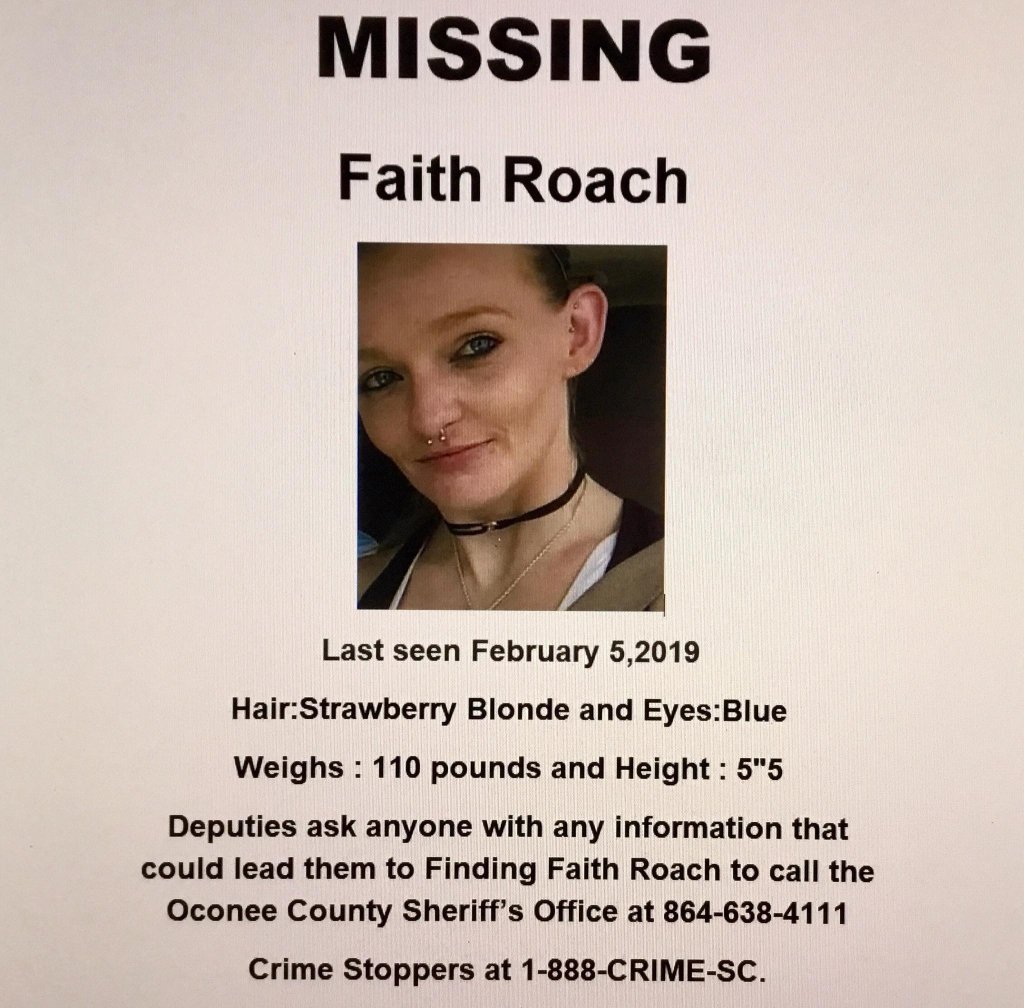 MISSING

Faith Roach

Last seen February 5,2019

Hair:Strawberry Blonde and Eyes:Blue

Weighs : 110 pounds and Height : 5"5

Deputies ask anyone with any information that could lead them to Finding Faith Roach to call the Oconee County Sheriff's Office at 864-638-4111

Crime Stoppers at 1-888-CRIME-SC.